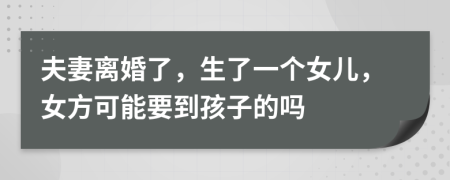 夫妻离婚了，生了一个女儿，女方可能要到孩子的吗